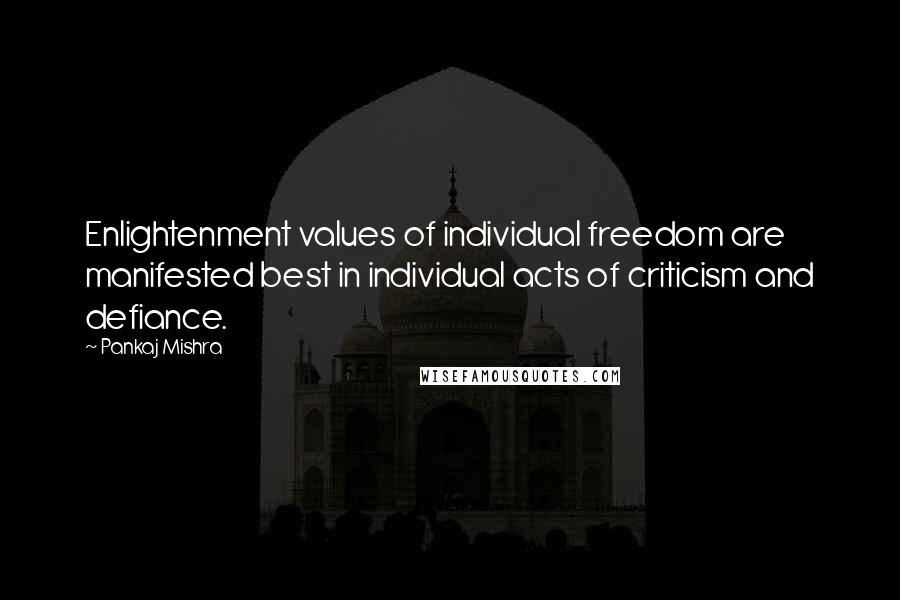 Enlightenment values of individual freedom are manifested best in individual acts of criticism and defiance.

~ Pankaj Mishra

WISEFAMOUSQUOTES.COM